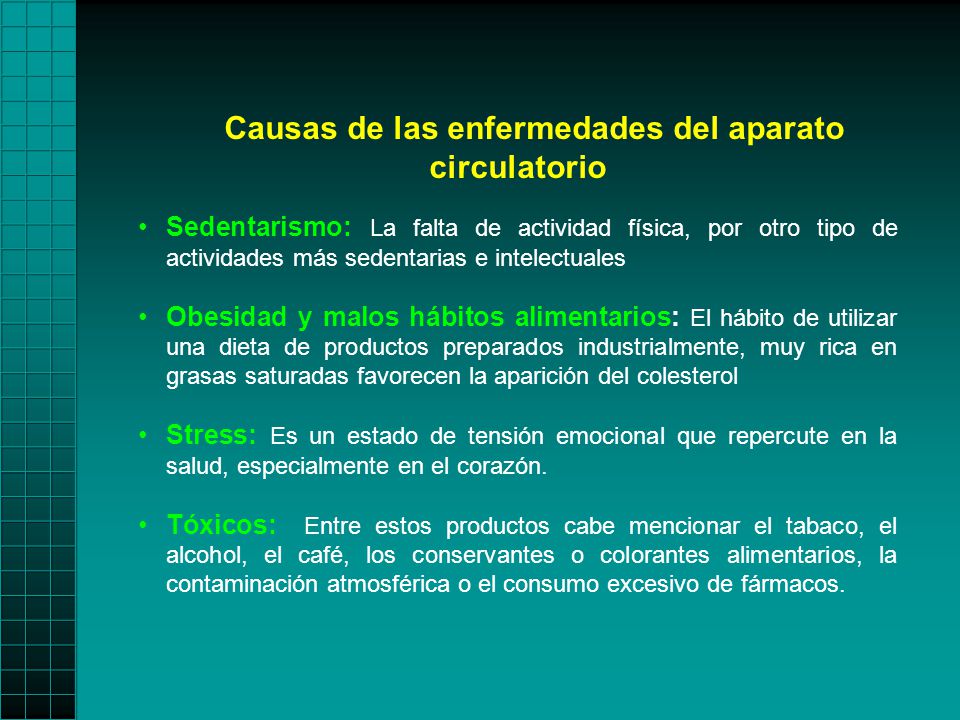 Causas de las enfermedades del aparato circulatorio

• Sedentarismo: La falta de actividad física, por otro tipo de actividades más sedentarias e intelectuales

• Obesidad y malos hábitos alimentarios: El hábito de utilizar una dieta de productos preparados industrialmente, muy rica en grasas saturadas favorecen la aparición del colesterol

• Stress: Es un estado de tensión emocional que repercute en la salud, especialmente en el corazón.

• Tóxicos: Entre estos productos cabe mencionar el tabaco, el alcohol, el café, los conservantes o colorantes alimentarios, la contaminación atmosférica o el consumo excesivo de fármacos.